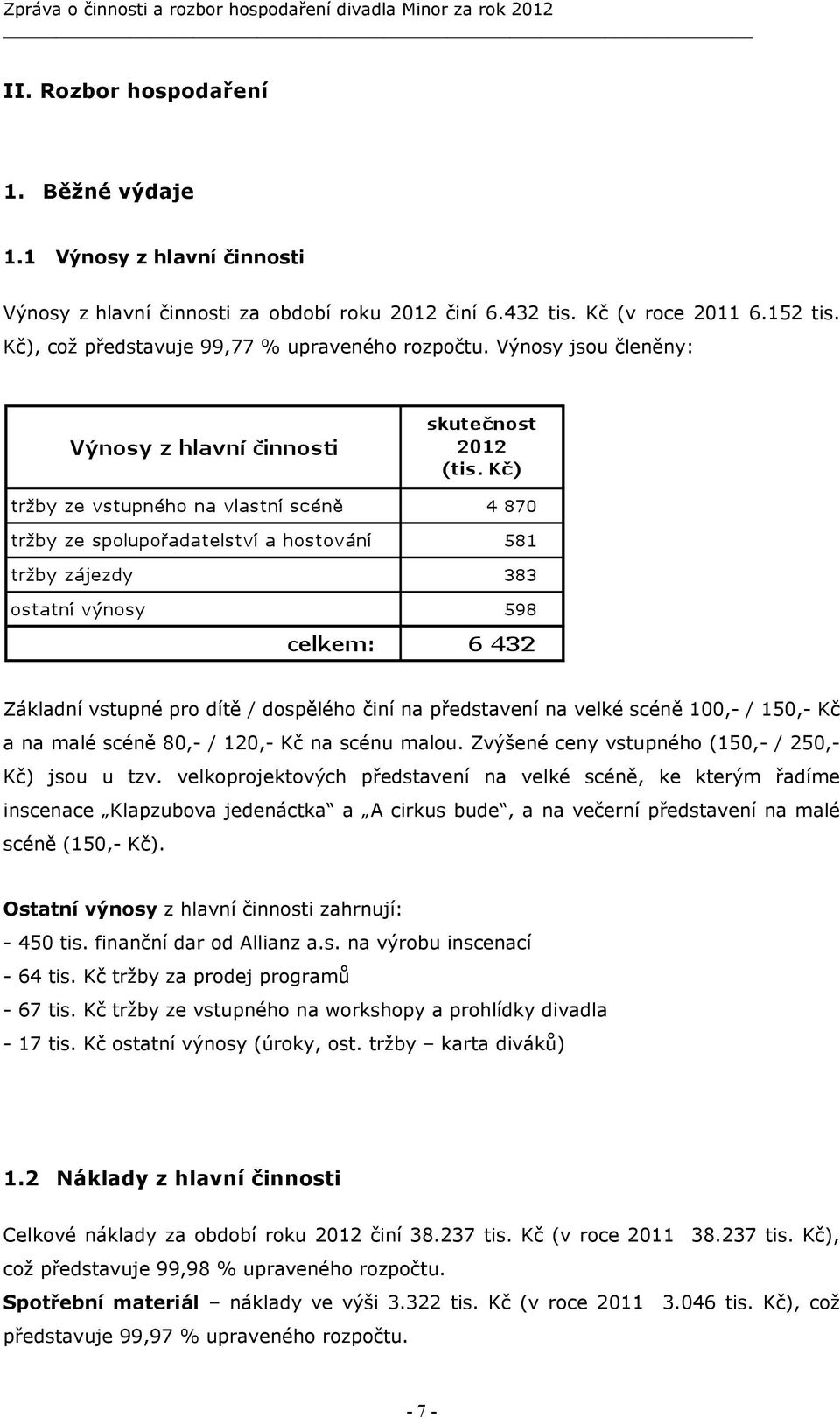 Zpráva o činnosti a rozbor hospodaření divadla Minor za rok 2012

II. Rozbor hospodaření

1. Běžné výdaje

1.1 Výnosy z hlavní činnosti

Výnosy z hlavní činnosti za období roku 2012 činí 6.432 tis. Kč (v roce 2011 6.152 tis. Kč), což představuje 99,77 % upraveného rozpočtu. Výnosy jsou členěny:

| Výnosy z hlavní činnosti | skutečnost 2012 (tis. Kč) |
|---|---|
| tržby ze vstupného na vlastní scéně | 4 870 |
| tržby ze spolupořadatelství a hostování | 581 |
| tržby zájezdy | 383 |
| ostatní výnosy | 598 |
| celkem: | 6 432 |

Základní vstupné pro dítě / dospělého činí na představení na velké scéně 100,- / 150,- Kč a na malé scéně 80,- / 120,- Kč na scénu malou. Zvýšené ceny vstupného (150,- / 250,- Kč) jsou u tzv. velkoprojektových představení na velké scéně, ke kterým řadíme inscenace „Klapzubova jedenáctka“ a „A cirkus bude“, a na večerní představení na malé scéně (150,- Kč).

Ostatní výnosy z hlavní činnosti zahrnují:
- 450 tis. finanční dar od Allianz a.s. na výrobu inscenací
- 64 tis. Kč tržby za prodej programů
- 67 tis. Kč tržby ze vstupného na workshopy a prohlídky divadla
- 17 tis. Kč ostatní výnosy (úroky, ost. tržby – karta diváků)

1.2 Náklady z hlavní činnosti

Celkové náklady za období roku 2012 činí 38.237 tis. Kč (v roce 2011 38.237 tis. Kč), což představuje 99,98 % upraveného rozpočtu.
Spotřební materiál – náklady ve výši 3.322 tis. Kč (v roce 2011 3.046 tis. Kč), což představuje 99,97 % upraveného rozpočtu.

- 7 -